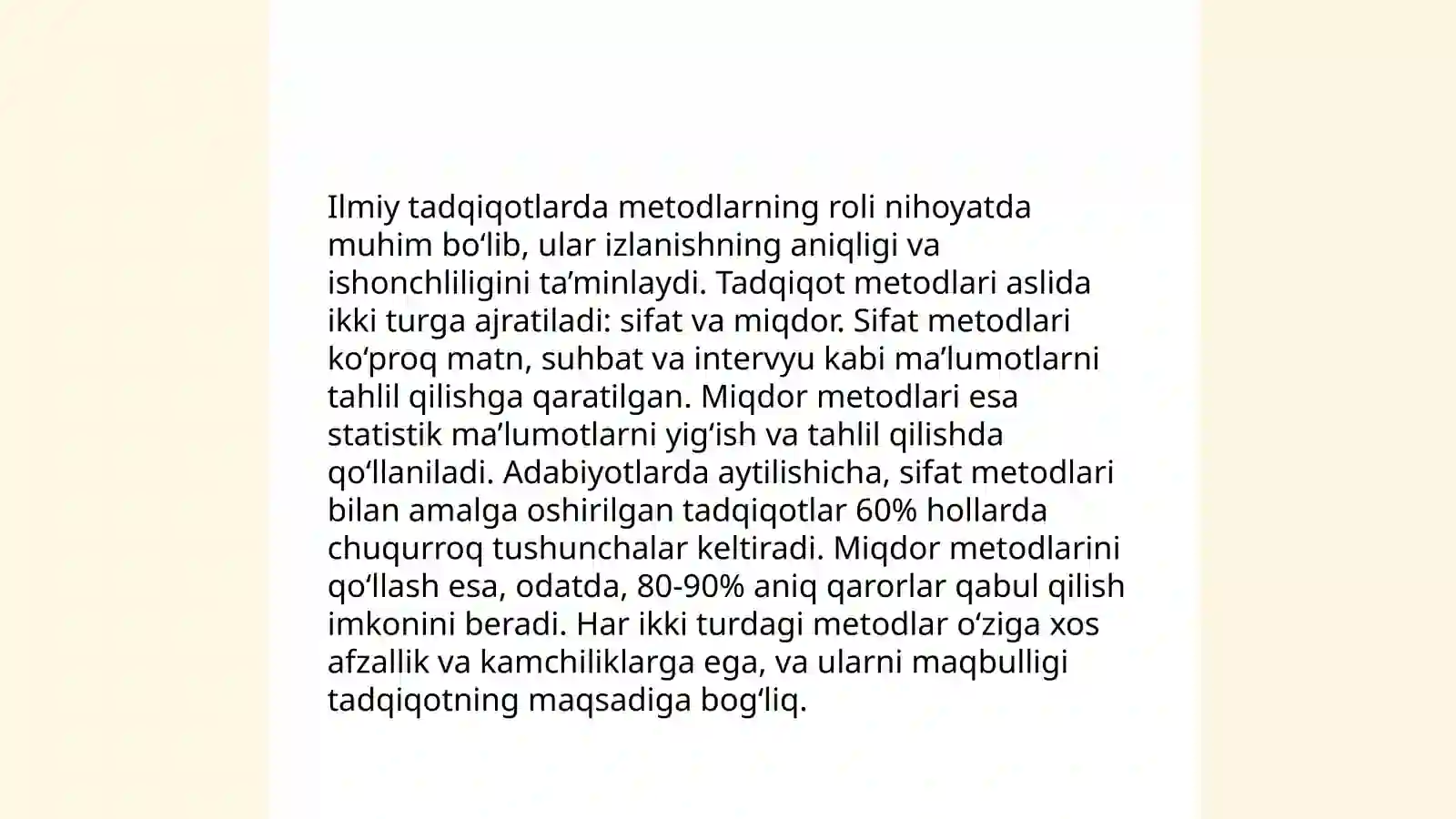 Ilmiy tadqiqotlarda metodlarning roli nihoyatda muhim bo‘lib, ular izlanishning aniqligi va ishonchliligini ta’minlaydi. Tadqiqot metodlari aslida ikki turga ajratiladi: sifat va miqdor. Sifat metodlari ko‘proq matn, suhbat va intervyu kabi ma’lumotlarni tahlil qilishga qaratilgan. Miqdor metodlari esa statistik ma’lumotlarni yig‘ish va tahlil qilishda qo‘llaniladi. Adabiyotlarda aytilishicha, sifat metodlari bilan amalga oshirilgan tadqiqotlar 60% hollarda chuqurroq tushunchalar keltiradi. Miqdor metodlarini qo‘llash esa, odatda, 80-90% aniq qarorlar qabul qilish imkonini beradi. Har ikki turdagi metodlar o‘ziga xos afzallik va kamchiliklarga ega, va ularni maqbulligi tadqiqotning maqsadiga bog‘liq.